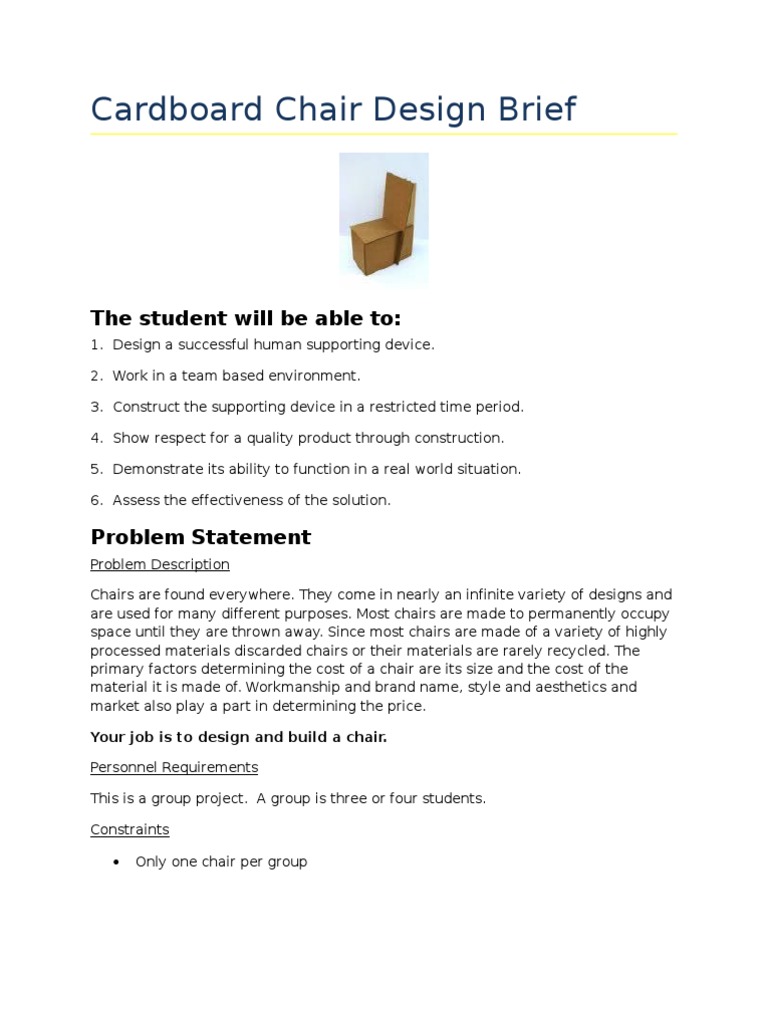 Cardboard Chair Design Brief

The student will be able to:

1. Design a successful human supporting device.
2. Work in a team based environment.
3. Construct the supporting device in a restricted time period.
4. Show respect for a quality product through construction.
5. Demonstrate its ability to function in a real world situation.
6. Assess the effectiveness of the solution.

Problem Statement

Problem Description

Chairs are found everywhere. They come in nearly an infinite variety of designs and are used for many different purposes. Most chairs are made to permanently occupy space until they are thrown away. Since most chairs are made of a variety of highly processed materials discarded chairs or their materials are rarely recycled. The primary factors determining the cost of a chair are its size and the cost of the material it is made of. Workmanship and brand name, style and aesthetics and market also play a part in determining the price.

Your job is to design and build a chair.

Personnel Requirements

This is a group project. A group is three or four students.

Constraints

• Only one chair per group